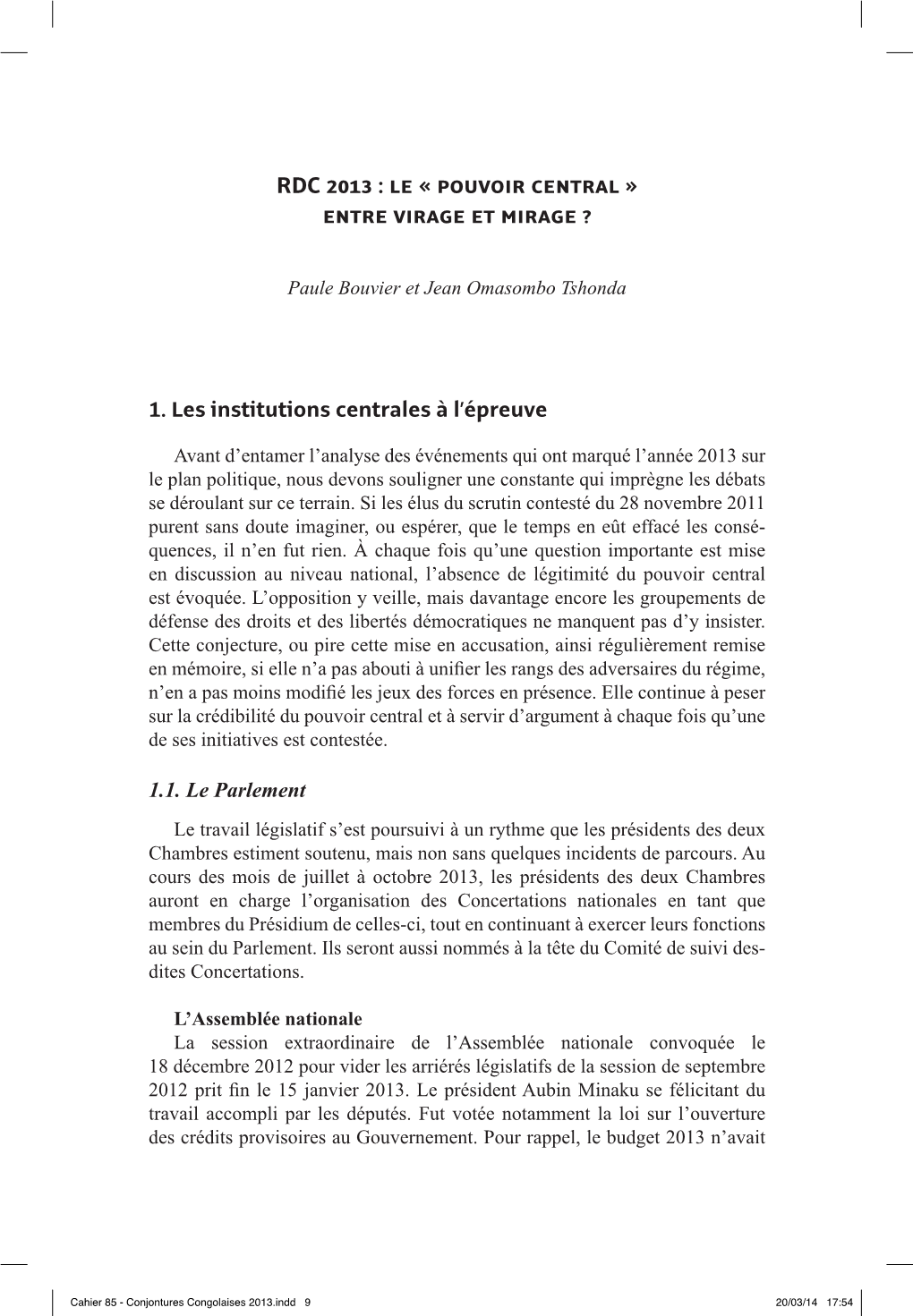 RDC 2013 : LE « POUVOIR CENTRAL »
ENTRE VIRAGE ET MIRAGE ?

Paule Bouvier et Jean Omasombo Tshonda

1. Les institutions centrales à l'épreuve

Avant d'entamer l'analyse des événements qui ont marqué l'année 2013 sur le plan politique, nous devons souligner une constante qui imprègne les débats se déroulant sur ce terrain. Si les élus du scrutin contesté du 28 novembre 2011 purent sans doute imaginer, ou espérer, que le temps en eût effacé les conséquences, il n'en fut rien. À chaque fois qu'une question importante est mise en discussion au niveau national, l'absence de légitimité du pouvoir central est évoquée. L'opposition y veille, mais davantage encore les groupements de défense des droits et des libertés démocratiques ne manquent pas d'y insister. Cette conjecture, ou pire cette mise en accusation, ainsi régulièrement remise en mémoire, si elle n'a pas abouti à unifier les rangs des adversaires du régime, n'en a pas moins modifié les jeux des forces en présence. Elle continue à peser sur la crédibilité du pouvoir central et à servir d'argument à chaque fois qu'une de ses initiatives est contestée.

1.1. Le Parlement

Le travail législatif s'est poursuivi à un rythme que les présidents des deux Chambres estiment soutenu, mais non sans quelques incidents de parcours. Au cours des mois de juillet à octobre 2013, les présidents des deux Chambres auront en charge l'organisation des Concertations nationales en tant que membres du Présidium de celles-ci, tout en continuant à exercer leurs fonctions au sein du Parlement. Ils seront aussi nommés à la tête du Comité de suivi desdites Concertations.

L'Assemblée nationale
La session extraordinaire de l'Assemblée nationale convoquée le 18 décembre 2012 pour vider les arriérés législatifs de la session de septembre 2012 prit fin le 15 janvier 2013. Le président Aubin Minaku se félicitant du travail accompli par les députés. Fut votée notamment la loi sur l'ouverture des crédits provisoires au Gouvernement. Pour rappel, le budget 2013 n'avait

Cahier 85 - Conjontures Congolaises 2013.indd 9 20/03/14 17:54